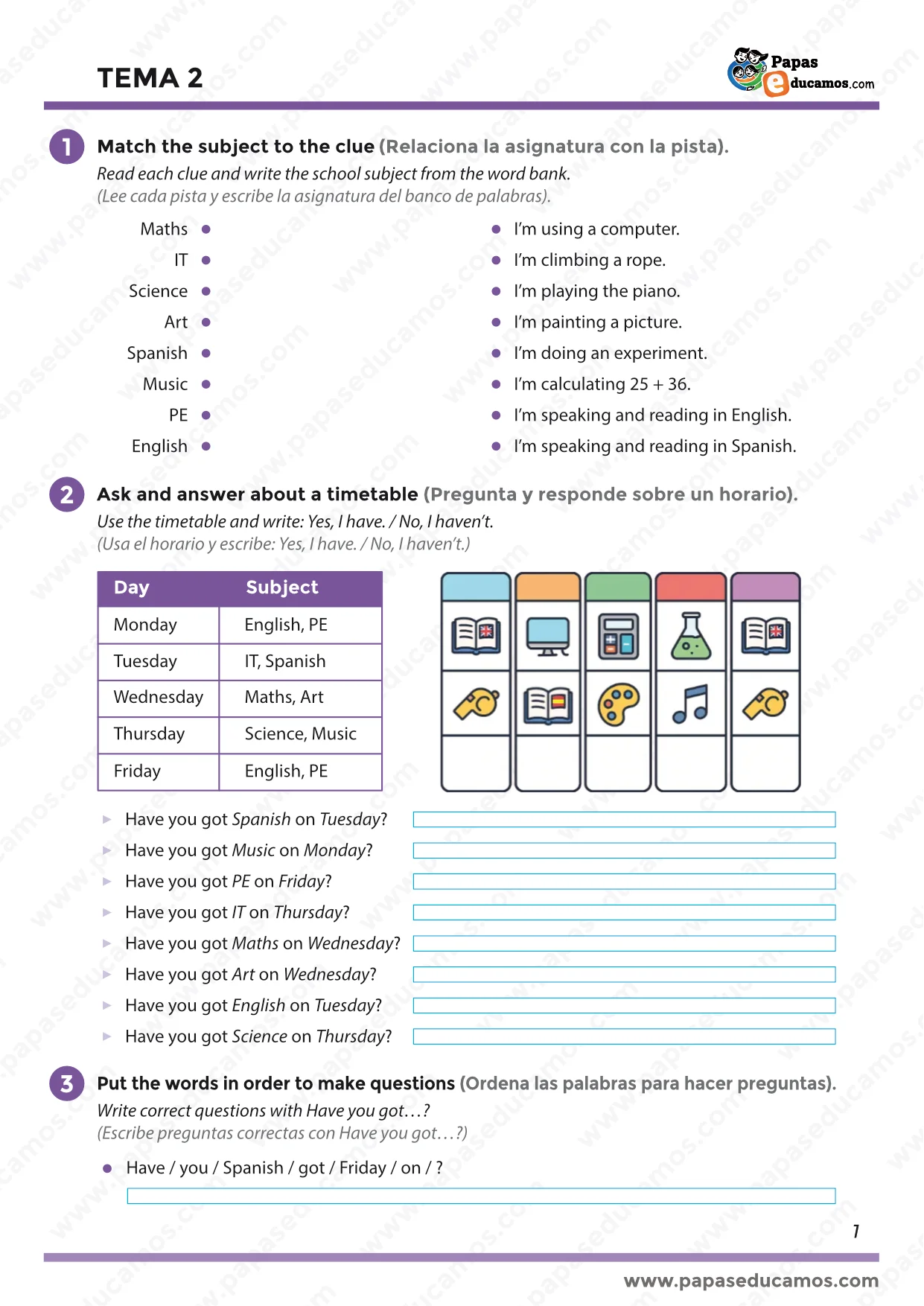 TEMA 2

Papas educamos.com

1 Match the subject to the clue (Relaciona la asignatura con la pista).
Read each clue and write the school subject from the word bank.
(Lee cada pista y escribe la asignatura del banco de palabras).

Maths
IT
Science
Art
Spanish
Music
PE
English

I'm using a computer.
I'm climbing a rope.
I'm playing the piano.
I'm painting a picture.
I'm doing an experiment.
I'm calculating 25 + 36.
I'm speaking and reading in English.
I'm speaking and reading in Spanish.

2 Ask and answer about a timetable (Pregunta y responde sobre un horario).
Use the timetable and write: Yes, I have. / No, I haven't.
(Usa el horario y escribe: Yes, I have. / No, I haven't.)

| Day | Subject |
|---|---|
| Monday | English, PE |
| Tuesday | IT, Spanish |
| Wednesday | Maths, Art |
| Thursday | Science, Music |
| Friday | English, PE |

Have you got Spanish on Tuesday?
Have you got Music on Monday?
Have you got PE on Friday?
Have you got IT on Thursday?
Have you got Maths on Wednesday?
Have you got Art on Wednesday?
Have you got English on Tuesday?
Have you got Science on Thursday?

3 Put the words in order to make questions (Ordena las palabras para hacer preguntas).
Write correct questions with Have you got…?
(Escribe preguntas correctas con Have you got…?)

Have / you / Spanish / got / Friday / on / ?

1

www.papaseducamos.com